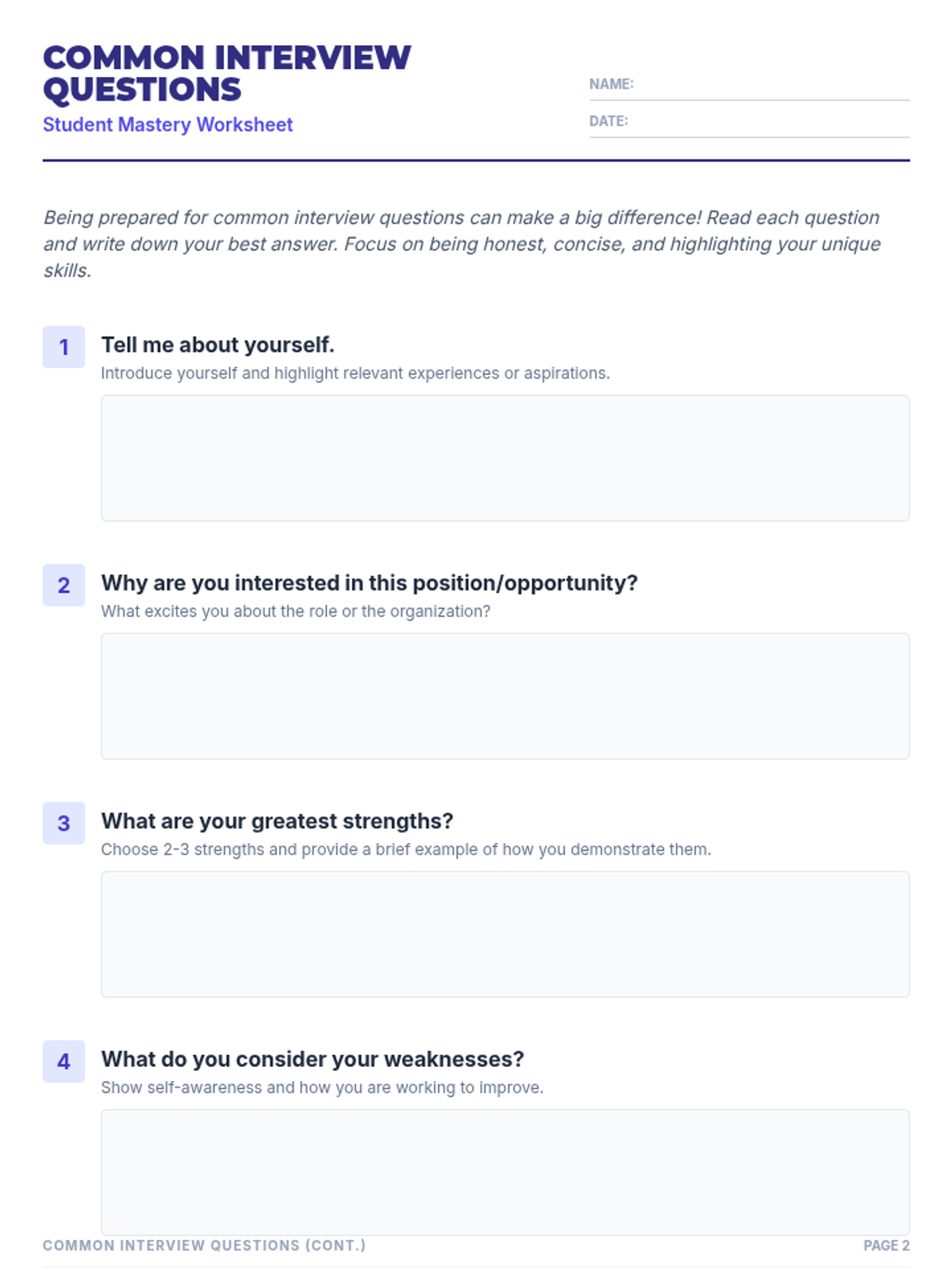 COMMON INTERVIEW QUESTIONS
Student Mastery Worksheet

NAME: ____
DATE: ____

Being prepared for common interview questions can make a big difference! Read each question and write down your best answer. Focus on being honest, concise, and highlighting your unique skills.

1
Tell me about yourself.
Introduce yourself and highlight relevant experiences or aspirations.

2
Why are you interested in this position/opportunity?
What excites you about the role or the organization?

3
What are your greatest strengths?
Choose 2-3 strengths and provide a brief example of how you demonstrate them.

4
What do you consider your weaknesses?
Show self-awareness and how you are working to improve.

COMMON INTERVIEW QUESTIONS (CONT.)
PAGE 2